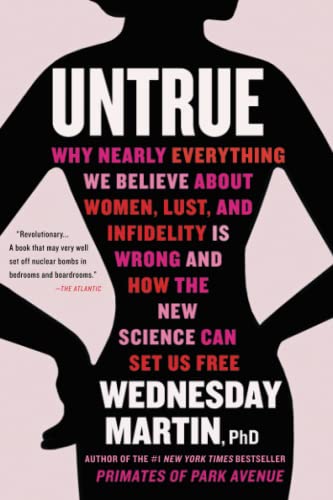 UNTRUE

WHY NEARLY EVERYTHING WE BELIEVE ABOUT WOMEN, LUST, AND INFIDELITY IS WRONG AND HOW THE NEW SCIENCE CAN SET US FREE

"Revolutionary... A book that may very well set off nuclear bombs in bedrooms and boardrooms."
—THE ATLANTIC

WEDNESDAY MARTIN, PhD

AUTHOR OF THE #1 NEW YORK TIMES BESTSELLER
PRIMATES OF PARK AVENUE